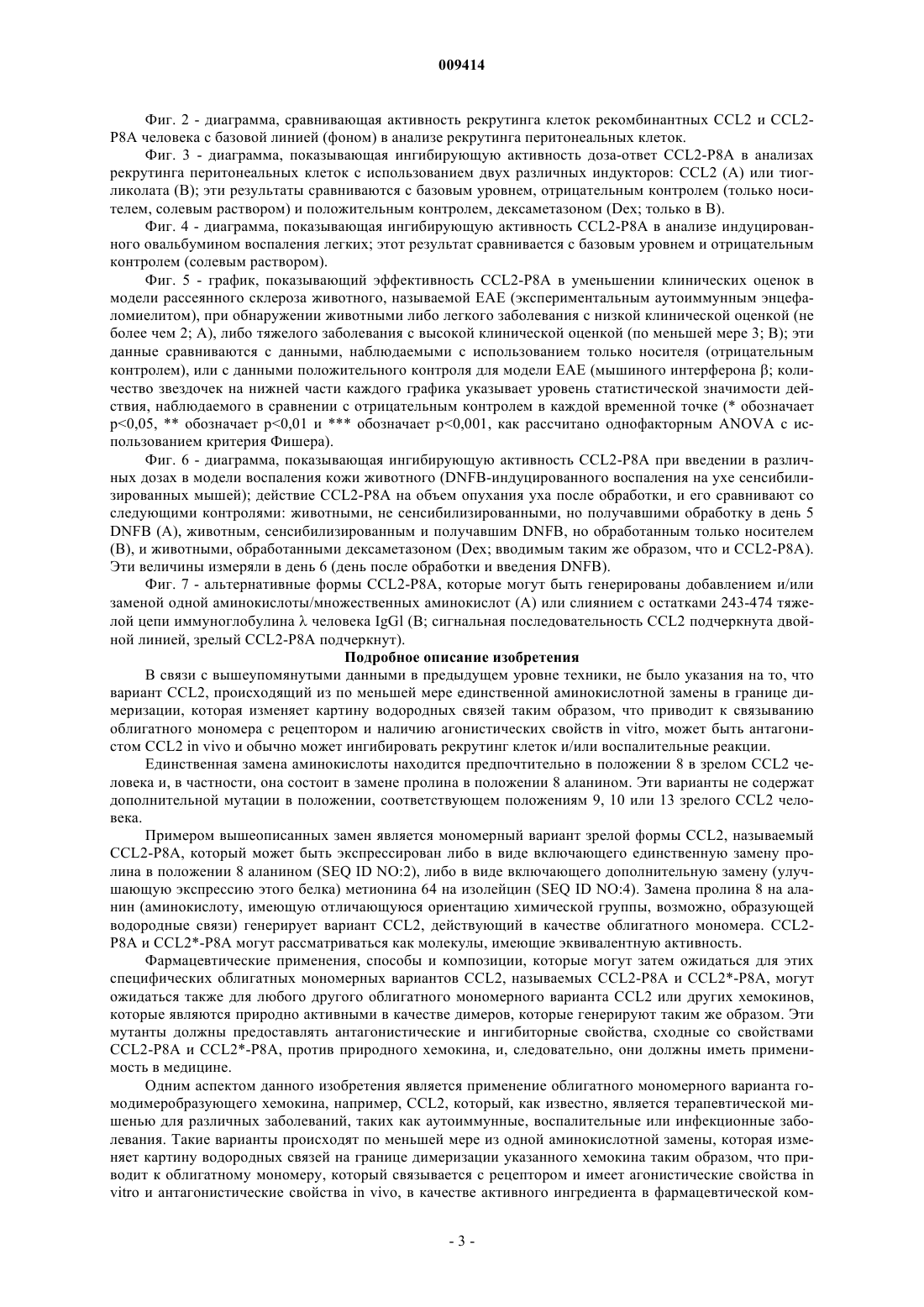 009414

Фиг. 2 - диаграмма, сравнивающая активность рекрутинга клеток рекомбинантных CCL2 и CCL2-P8A человека с базовой линией (фоном) в анализе рекрутинга перитонеальных клеток.

Фиг. 3 - диаграмма, показывающая ингибирующую активность доза-ответ CCL2-P8A в анализах рекрутинга перитонеальных клеток с использованием двух различных индукторов: CCL2 (A) или тиогликолата (B); эти результаты сравниваются с базовым уровнем, отрицательным контролем (только носителем, солевым раствором) и положительным контролем, дексаметазоном (Dex; только в B).

Фиг. 4 - диаграмма, показывающая ингибирующую активность CCL2-P8A в анализе индуцированного овальбумином воспаления легких; этот результат сравнивается с базовым уровнем и отрицательным контролем (солевым раствором).

Фиг. 5 - график, показывающий эффективность CCL2-P8A в уменьшении клинических оценок в модели рассеянного склероза животного, называемой EAE (экспериментальным аутоиммунным энцефаломиелитом), при обнаружении животными либо легкого заболевания с низкой клинической оценкой (не более чем 2; A), либо тяжелого заболевания с высокой клинической оценкой (по меньшей мере 3; B); эти данные сравниваются с данными, наблюдаемыми с использованием только носителя (отрицательным контролем), или с данными положительного контроля для модели EAE (мышиного интерферона β; количество звездочек на нижней части каждого графика указывает уровень статистической значимости действия, наблюдаемого в сравнении с отрицательным контролем в каждой временной точке (* обозначает p<0,05, ** обозначает p<0,01 и *** обозначает p<0,001, как рассчитано однофакторным ANOVA с использованием критерия Фишера).

Фиг. 6 - диаграмма, показывающая ингибирующую активность CCL2-P8A при введении в различных дозах в модели воспаления кожи животного (DNFB-индуцированного воспаления на ухе сенсибилизированных мышей); действие CCL2-P8A на объем опухания уха после обработки, и его сравнивают со следующими контролями: животными, не сенсибилизированными, но получавшими обработку в день 5 DNFB (A), животным, сенсибилизированным и получавшим DNFB, но обработанным только носителем (B), и животными, обработанными дексаметазоном (Dex; вводимым таким же образом, что и CCL2-P8A). Эти величины измеряли в день 6 (день после обработки и введения DNFB).

Фиг. 7 - альтернативные формы CCL2-P8A, которые могут быть генерированы добавлением и/или заменой одной аминокислоты/множественных аминокислот (A) или слиянием с остатками 243-474 тяжелой цепи иммуноглобулина λ человека IgGl (B; сигнальная последовательность CCL2 подчеркнута двойной линией, зрелый CCL2-P8A подчеркнут).

Подробное описание изобретения

В связи с вышеупомянутыми данными в предыдущем уровне техники, не было указания на то, что вариант CCL2, происходящий из по меньшей мере единственной аминокислотной замены в границе димеризации, которая изменяет картину водородных связей таким образом, что приводит к связыванию облигатного мономера с рецептором и наличию агонистических свойств in vitro, может быть антагонистом CCL2 in vivo и обычно может ингибировать рекрутинг клеток и/или воспалительные реакции.

Единственная замена аминокислоты находится предпочтительно в положении 8 в зрелом CCL2 человека и, в частности, она состоит в замене пролина в положении 8 аланином. Эти варианты не содержат дополнительной мутации в положении, соответствующем положениям 9, 10 или 13 зрелого CCL2 человека.

Примером вышеописанных замен является мономерный вариант зрелой формы CCL2, называемый CCL2-P8A, который может быть экспрессирован либо в виде включающего единственную замену пролина в положении 8 аланином (SEQ ID NO:2), либо в виде включающего дополнительную замену (улучшающую экспрессию этого белка) метионина 64 на изолейцин (SEQ ID NO:4). Замена пролина 8 на аланин (аминокислоту, имеющую отличающуюся ориентацию химической группы, возможно, образующей водородные связи) генерирует вариант CCL2, действующий в качестве облигатного мономера. CCL2-P8A и CCL2*-P8A могут рассматриваться как молекулы, имеющие эквивалентную активность.

Фармацевтические применения, способы и композиции, которые могут затем ожидаться для этих специфических облигатных мономерных вариантов CCL2, называемых CCL2-P8A и CCL2*-P8A, могут ожидаться также для любого другого облигатного мономерного варианта CCL2 или других хемокинов, которые являются природно активными в качестве димеров, которые генерируют таким же образом. Эти мутанты должны предоставлять антагонистические и ингибиторные свойства, сходные со свойствами CCL2-P8A и CCL2*-P8A, против природного хемокина, и, следовательно, они должны иметь применимость в медицине.

Одним аспектом данного изобретения является применение облигатного мономерного варианта гомодимеробразующего хемокина, например, CCL2, который, как известно, является терапевтической мишенью для различных заболеваний, таких как аутоиммунные, воспалительные или инфекционные заболевания. Такие варианты происходят по меньшей мере из одной аминокислотной замены, которая изменяет картину водородных связей на границе димеризации указанного хемокина таким образом, что приводит к облигатному мономеру, который связывается с рецептором и имеет агонистические свойства in vitro и антагонистические свойства in vivo, в качестве активного ингредиента в фармацевтической ком-

- 3 -